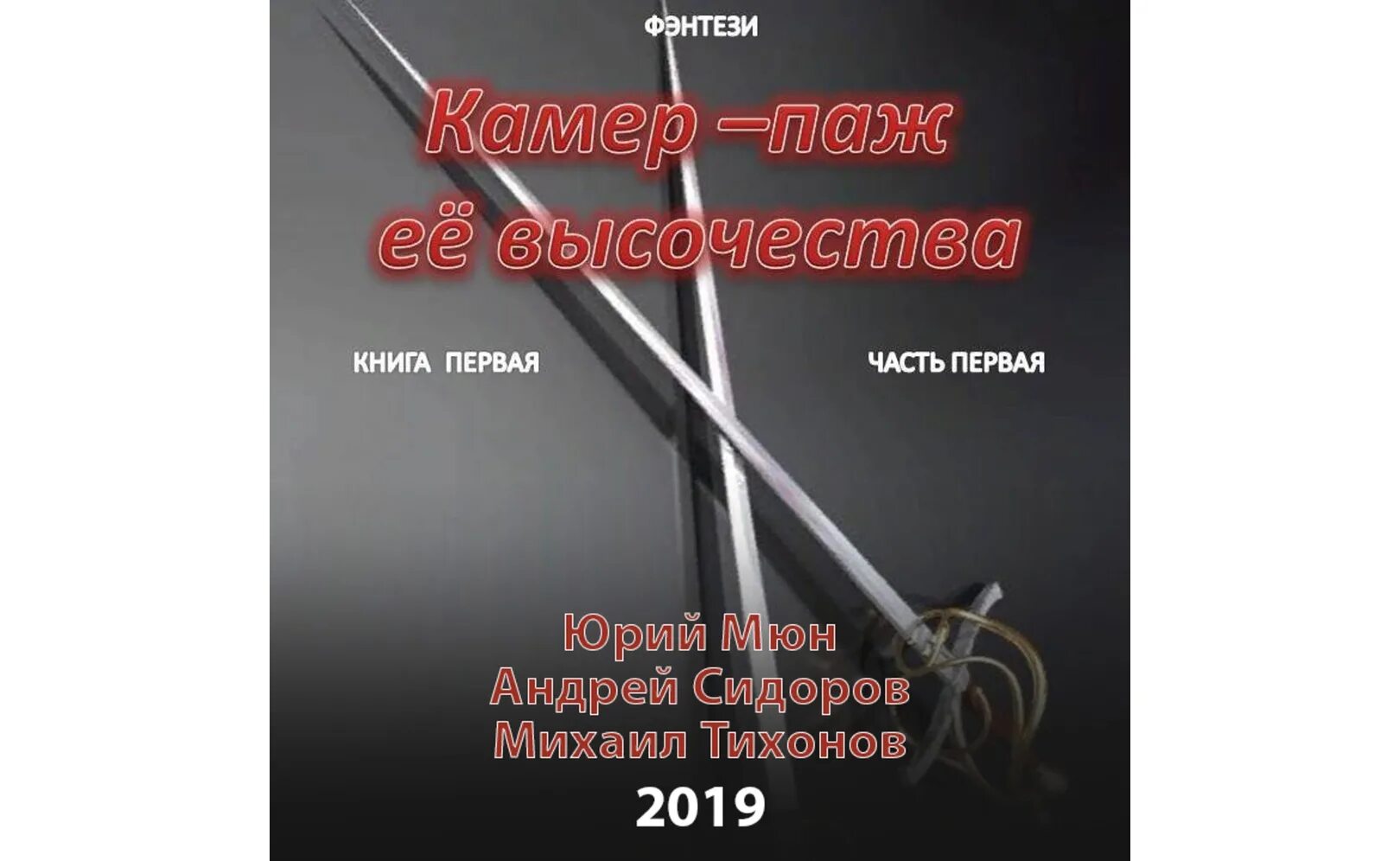 ФЭНТЕЗИ

Камер –паж её высочества

КНИГА ПЕРВАЯ

ЧАСТЬ ПЕРВАЯ

Юрий Мюн
Андрей Сидоров
Михаил Тихонов

2019